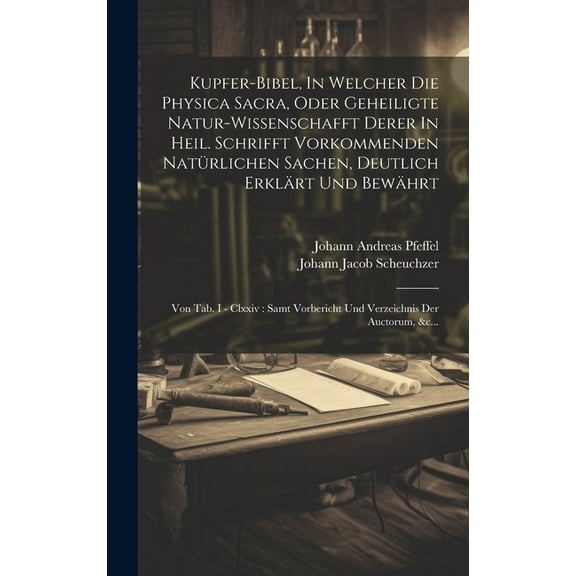 Kupfer-Bibel, In Welcher Die Physica Sacra, Oder Geheiligte Natur-Wissenschafft Derer In Heil. Schrifft Vorkommenden Natürlichen Sachen, Deutlich Erklärt Und Bewährt

Johann Andreas Pfeffel
Johann Jacob Scheuchzer

Von Tab. I - Clxxiv : Samt Vorbericht Und Verzeichnis Der Auctorum, &c...